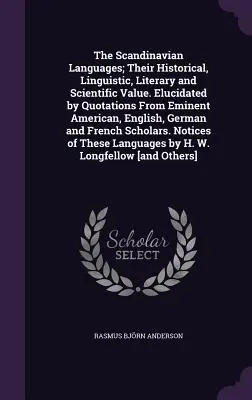 The Scandinavian Languages; Their Historical, Linguistic, Literary and Scientific Value. Elucidated by Quotations From Eminent American, English, German and French Scholars. Notices of These Languages by H. W. Longfellow [and Others]

Scholar
SELECT

RASMUS BJÖRN ANDERSON